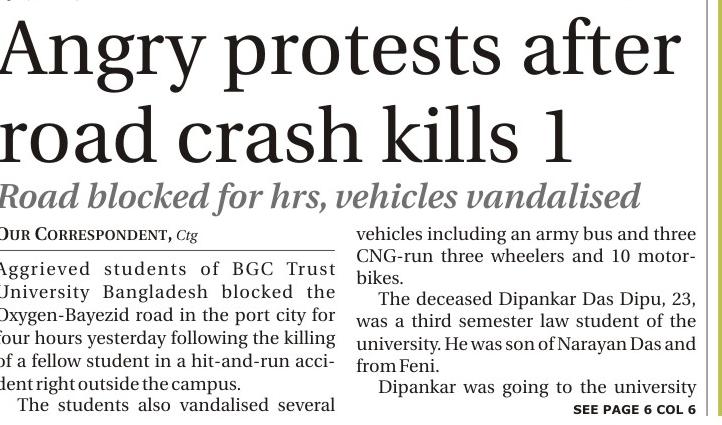 Angry protests after road crash kills 1

Road blocked for hrs, vehicles vandalised

OUR CORRESPONDENT, Ctg

Aggrieved students of BGC Trust University Bangladesh blocked the Oxygen-Bayezid road in the port city for four hours yesterday following the killing of a fellow student in a hit-and-run accident right outside the campus.

The students also vandalised several vehicles including an army bus and three CNG-run three wheelers and 10 motorbikes.

The deceased Dipankar Das Dipu, 23, was a third semester law student of the university. He was son of Narayan Das and from Feni.

Dipankar was going to the university

SEE PAGE 6 COL 6